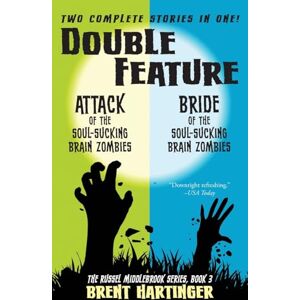 TWO COMPLETE STORIES IN ONE!

DOUBLE FEATURE

ATTACK OF THE SOUL-SUCKING BRAIN ZOMBIES

BRIDE OF THE SOUL-SUCKING BRAIN ZOMBIES

"Downright refreshing." –USA Today

THE RUSSEL MIDDLEBROOK SERIES, BOOK 3

BRENT HARTINGER